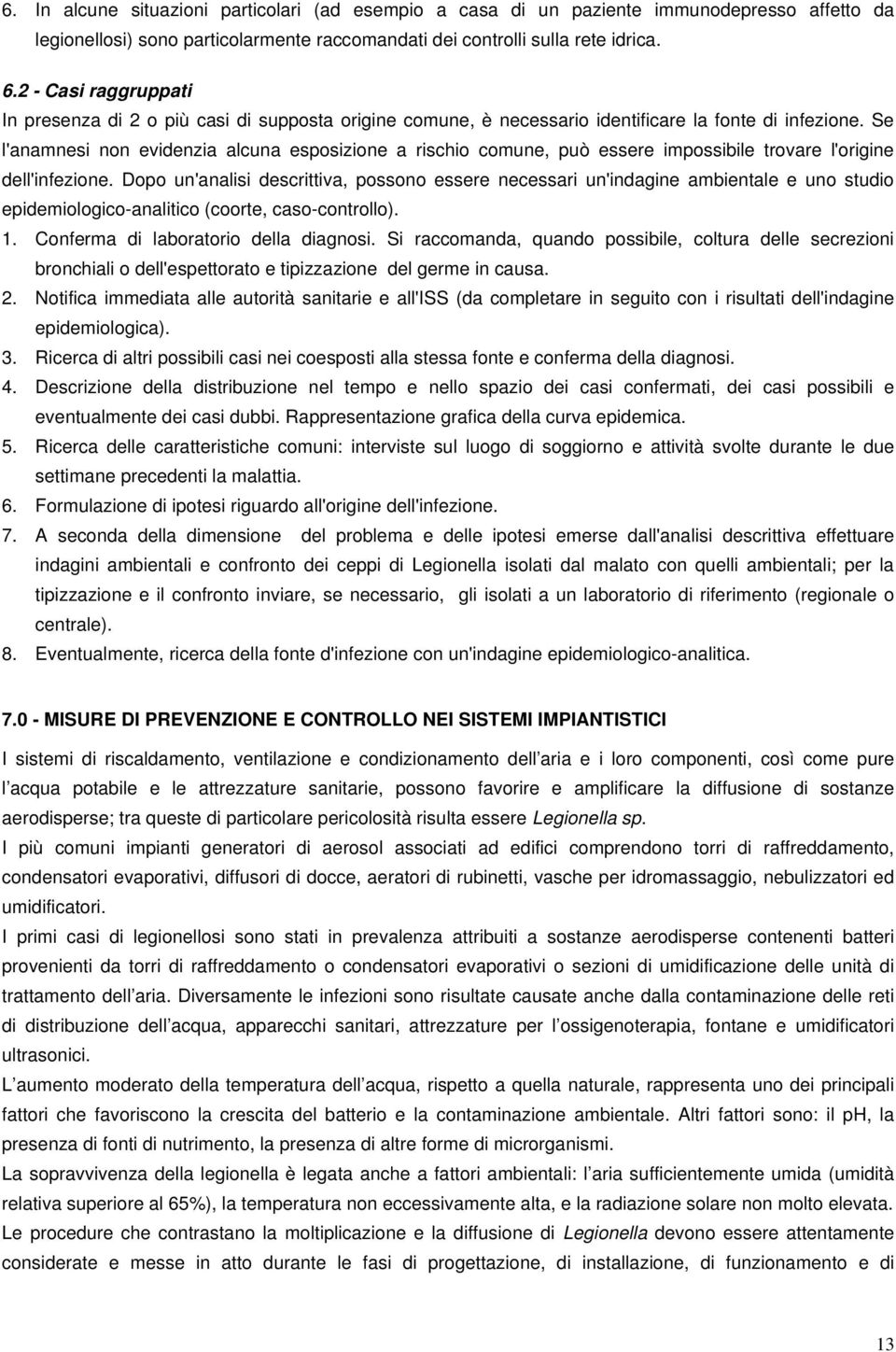 6. In alcune situazioni particolari (ad esempio a casa di un paziente immunodepresso affetto da legionellosi) sono particolarmente raccomandati dei controlli sulla rete idrica.

6.2 - Casi raggruppati

In presenza di 2 o più casi di supposta origine comune, è necessario identificare la fonte di infezione. Se l'anamnesi non evidenzia alcuna esposizione a rischio comune, può essere impossibile trovare l'origine dell'infezione. Dopo un'analisi descrittiva, possono essere necessari un'indagine ambientale e uno studio epidemiologico-analitico (coorte, caso-controllo).

1. Conferma di laboratorio della diagnosi. Si raccomanda, quando possibile, coltura delle secrezioni bronchiali o dell'espettorato e tipizzazione del germe in causa.
2. Notifica immediata alle autorità sanitarie e all'ISS (da completare in seguito con i risultati dell'indagine epidemiologica).
3. Ricerca di altri possibili casi nei coesposti alla stessa fonte e conferma della diagnosi.
4. Descrizione della distribuzione nel tempo e nello spazio dei casi confermati, dei casi possibili e eventualmente dei casi dubbi. Rappresentazione grafica della curva epidemica.
5. Ricerca delle caratteristiche comuni: interviste sul luogo di soggiorno e attività svolte durante le due settimane precedenti la malattia.
6. Formulazione di ipotesi riguardo all'origine dell'infezione.
7. A seconda della dimensione del problema e delle ipotesi emerse dall'analisi descrittiva effettuare indagini ambientali e confronto dei ceppi di Legionella isolati dal malato con quelli ambientali; per la tipizzazione e il confronto inviare, se necessario, gli isolati a un laboratorio di riferimento (regionale o centrale).
8. Eventualmente, ricerca della fonte d'infezione con un'indagine epidemiologico-analitica.

7.0 - MISURE DI PREVENZIONE E CONTROLLO NEI SISTEMI IMPIANTISTICI

I sistemi di riscaldamento, ventilazione e condizionamento dell aria e i loro componenti, così come pure l acqua potabile e le attrezzature sanitarie, possono favorire e amplificare la diffusione di sostanze aerodisperse; tra queste di particolare pericolosità risulta essere Legionella sp.

I più comuni impianti generatori di aerosol associati ad edifici comprendono torri di raffreddamento, condensatori evaporativi, diffusori di docce, aeratori di rubinetti, vasche per idromassaggio, nebulizzatori ed umidificatori.

I primi casi di legionellosi sono stati in prevalenza attribuiti a sostanze aerodisperse contenenti batteri provenienti da torri di raffreddamento o condensatori evaporativi o sezioni di umidificazione delle unità di trattamento dell aria. Diversamente le infezioni sono risultate causate anche dalla contaminazione delle reti di distribuzione dell acqua, apparecchi sanitari, attrezzature per l ossigenoterapia, fontane e umidificatori ultrasonici.

L aumento moderato della temperatura dell acqua, rispetto a quella naturale, rappresenta uno dei principali fattori che favoriscono la crescita del batterio e la contaminazione ambientale. Altri fattori sono: il pH, la presenza di fonti di nutrimento, la presenza di altre forme di microrganismi.

La sopravvivenza della legionella è legata anche a fattori ambientali: l aria sufficientemente umida (umidità relativa superiore al 65%), la temperatura non eccessivamente alta, e la radiazione solare non molto elevata.

Le procedure che contrastano la moltiplicazione e la diffusione di Legionella devono essere attentamente considerate e messe in atto durante le fasi di progettazione, di installazione, di funzionamento e di

13